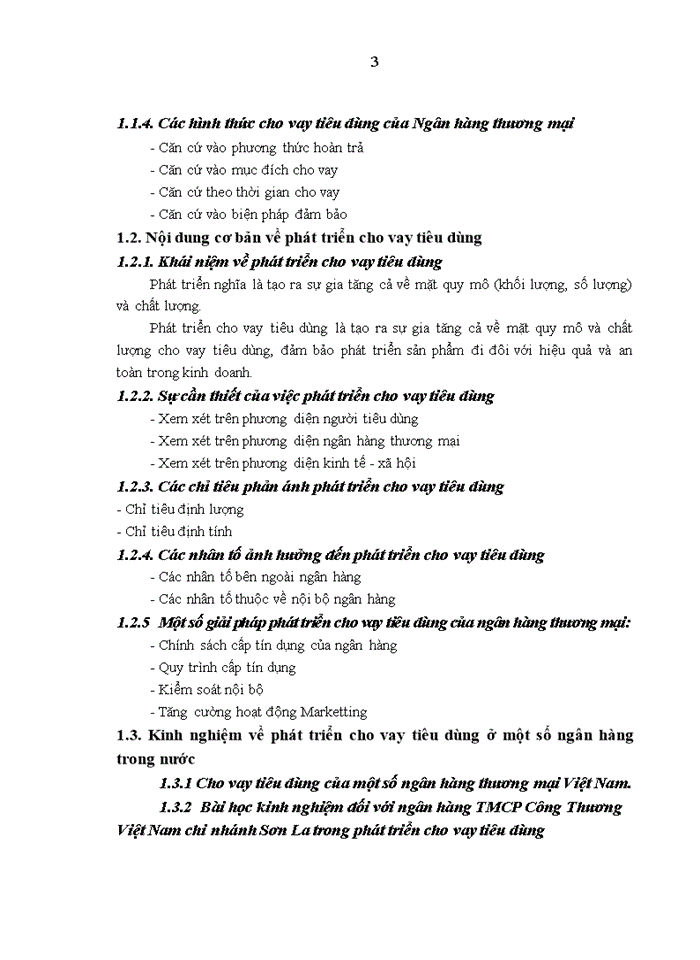 3

1.1.4. Các hình thức cho vay tiêu dùng của Ngân hàng thương mại

- Căn cứ vào phương thức hoàn trả

- Căn cứ vào mục đích cho vay

- Căn cứ theo thời gian cho vay

- Căn cứ vào biện pháp đảm bảo

1.2. Nội dung cơ bản về phát triển cho vay tiêu dùng

1.2.1. Khái niệm về phát triển cho vay tiêu dùng

Phát triển nghĩa là tạo ra sự gia tăng cả về mặt quy mô (khối lượng, số lượng) và chất lượng.

Phát triển cho vay tiêu dùng là tạo ra sự gia tăng cả về mặt quy mô và chất lượng cho vay tiêu dùng, đảm bảo phát triển sản phẩm đi đôi với hiệu quả và an toàn trong kinh doanh.

1.2.2. Sự cần thiết của việc phát triển cho vay tiêu dùng

- Xem xét trên phương diện người tiêu dùng

- Xem xét trên phương diện ngân hàng thương mại

- Xem xét trên phương diện kinh tế - xã hội

1.2.3. Các chỉ tiêu phản ánh phát triển cho vay tiêu dùng

- Chỉ tiêu định lượng

- Chỉ tiêu định tính

1.2.4. Các nhân tố ảnh hưởng đến phát triển cho vay tiêu dùng

- Các nhân tố bên ngoài ngân hàng

- Các nhân tố thuộc về nội bộ ngân hàng

1.2.5 Một số giải pháp phát triển cho vay tiêu dùng của ngân hàng thương mại:

- Chính sách cấp tín dụng của ngân hàng

- Quy trình cấp tín dụng

- Kiểm soát nội bộ

- Tăng cường hoạt động Marketting

1.3. Kinh nghiệm về phát triển cho vay tiêu dùng ở một số ngân hàng trong nước

1.3.1 Cho vay tiêu dùng của một số ngân hàng thương mại Việt Nam.

1.3.2 Bài học kinh nghiệm đối với ngân hàng TMCP Công Thương Việt Nam chi nhánh Sơn La trong phát triển cho vay tiêu dùng